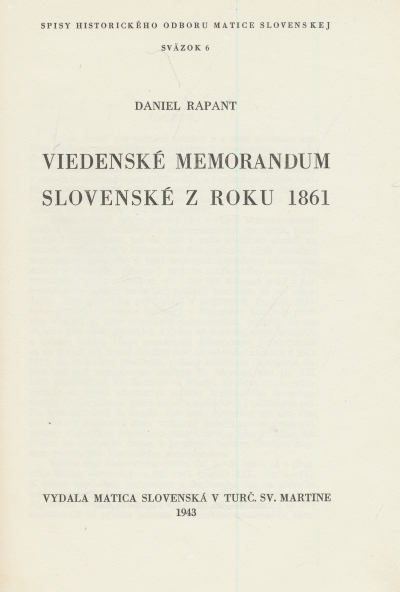 SPISY HISTORICKÉHO ODBORU MATICE SLOVENSKEJ

SVÄZOK 6

DANIEL RAPANT

VIEDENSKÉ MEMORANDUM SLOVENSKÉ Z ROKU 1861

VYDALA MATICA SLOVENSKÁ V TURČ. SV. MARTINE
1943